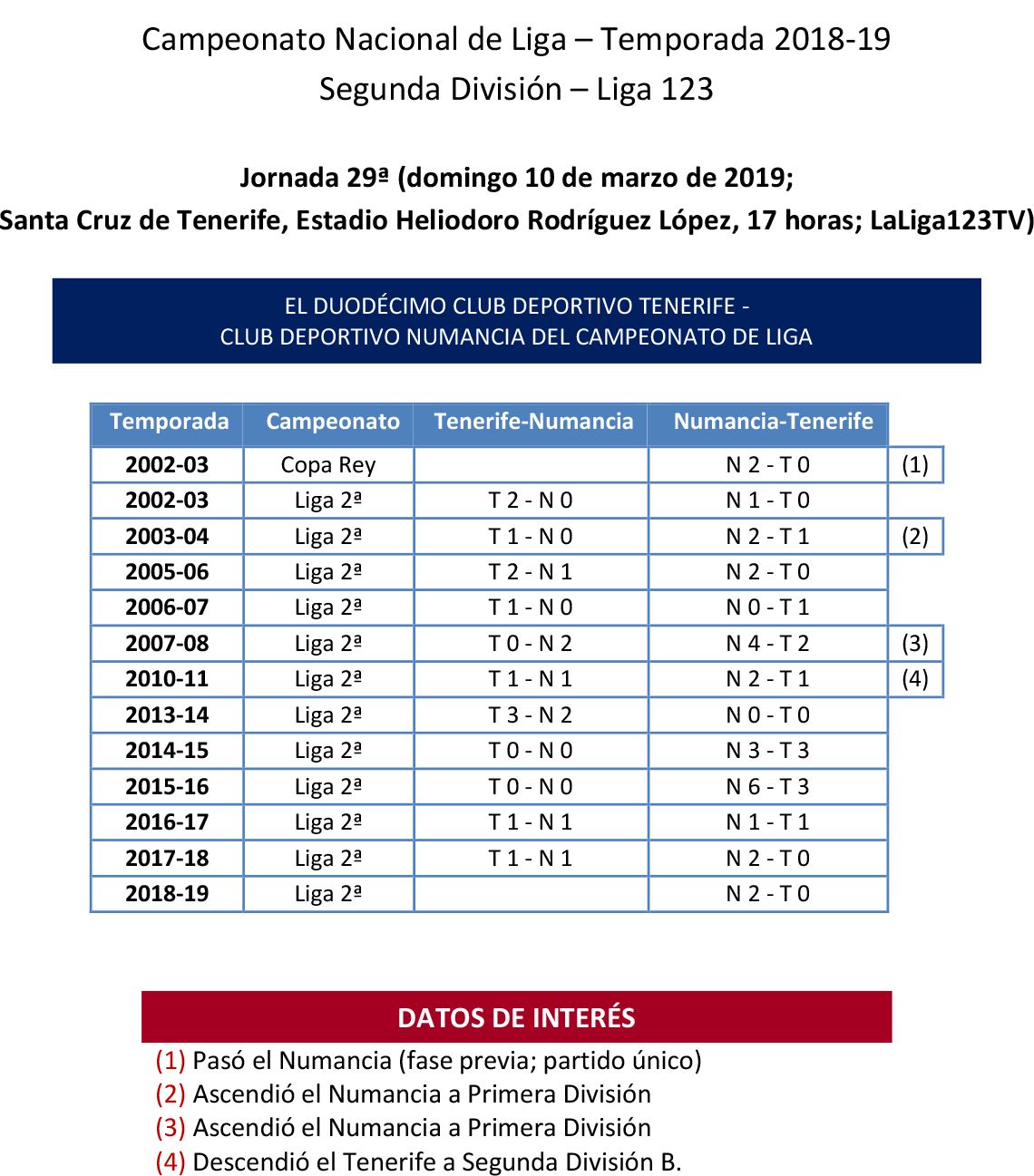 Campeonato Nacional de Liga – Temporada 2018-19
Segunda División – Liga 123

Jornada 29ª (domingo 10 de marzo de 2019;
Santa Cruz de Tenerife, Estadio Heliodoro Rodríguez López, 17 horas; LaLiga123TV)

EL DUODÉCIMO CLUB DEPORTIVO TENERIFE -
CLUB DEPORTIVO NUMANCIA DEL CAMPEONATO DE LIGA

| Temporada | Campeonato | Tenerife-Numancia | Numancia-Tenerife | |
|---|---|---|---|---|
| 2002-03 | Copa Rey | | N 2 - T 0 | (1) |
| 2002-03 | Liga 2ª | T 2 - N 0 | N 1 - T 0 | |
| 2003-04 | Liga 2ª | T 1 - N 0 | N 2 - T 1 | (2) |
| 2005-06 | Liga 2ª | T 2 - N 1 | N 2 - T 0 | |
| 2006-07 | Liga 2ª | T 1 - N 0 | N 0 - T 1 | |
| 2007-08 | Liga 2ª | T 0 - N 2 | N 4 - T 2 | (3) |
| 2010-11 | Liga 2ª | T 1 - N 1 | N 2 - T 1 | (4) |
| 2013-14 | Liga 2ª | T 3 - N 2 | N 0 - T 0 | |
| 2014-15 | Liga 2ª | T 0 - N 0 | N 3 - T 3 | |
| 2015-16 | Liga 2ª | T 0 - N 0 | N 6 - T 3 | |
| 2016-17 | Liga 2ª | T 1 - N 1 | N 1 - T 1 | |
| 2017-18 | Liga 2ª | T 1 - N 1 | N 2 - T 0 | |
| 2018-19 | Liga 2ª | | N 2 - T 0 | |

DATOS DE INTERÉS
(1) Pasó el Numancia (fase previa; partido único)
(2) Ascendió el Numancia a Primera División
(3) Ascendió el Numancia a Primera División
(4) Descendió el Tenerife a Segunda División B.